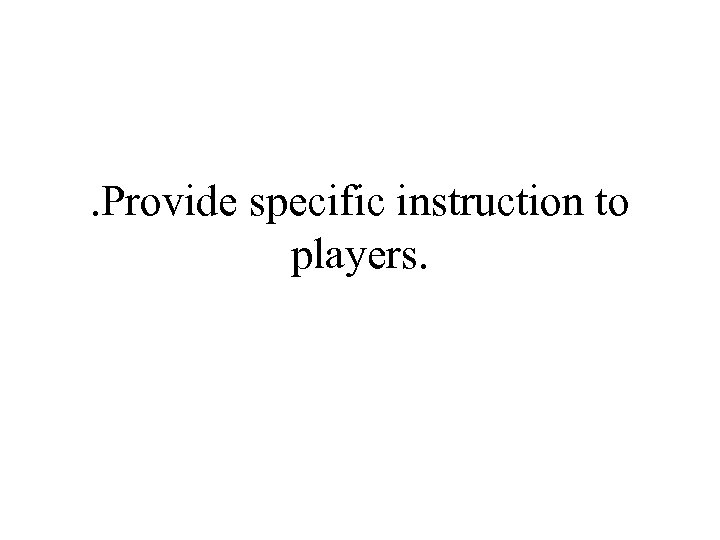 .Provide specific instruction to players.